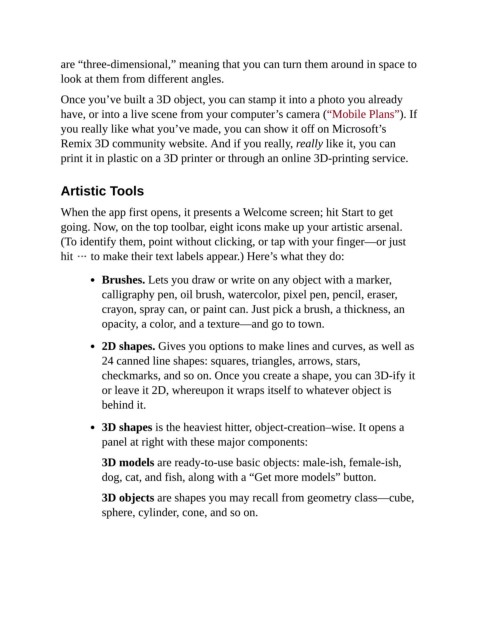 are “three-dimensional,” meaning that you can turn them around in space to look at them from different angles.

Once you’ve built a 3D object, you can stamp it into a photo you already have, or into a live scene from your computer’s camera (“Mobile Plans”). If you really like what you’ve made, you can show it off on Microsoft’s Remix 3D community website. And if you really, really like it, you can print it in plastic on a 3D printer or through an online 3D-printing service.

Artistic Tools

When the app first opens, it presents a Welcome screen; hit Start to get going. Now, on the top toolbar, eight icons make up your artistic arsenal. (To identify them, point without clicking, or tap with your finger—or just hit ··· to make their text labels appear.) Here’s what they do:

• Brushes. Lets you draw or write on any object with a marker, calligraphy pen, oil brush, watercolor, pixel pen, pencil, eraser, crayon, spray can, or paint can. Just pick a brush, a thickness, an opacity, a color, and a texture—and go to town.

• 2D shapes. Gives you options to make lines and curves, as well as 24 canned line shapes: squares, triangles, arrows, stars, checkmarks, and so on. Once you create a shape, you can 3D-ify it or leave it 2D, whereupon it wraps itself to whatever object is behind it.

• 3D shapes is the heaviest hitter, object-creation–wise. It opens a panel at right with these major components:

3D models are ready-to-use basic objects: male-ish, female-ish, dog, cat, and fish, along with a “Get more models” button.

3D objects are shapes you may recall from geometry class—cube, sphere, cylinder, cone, and so on.